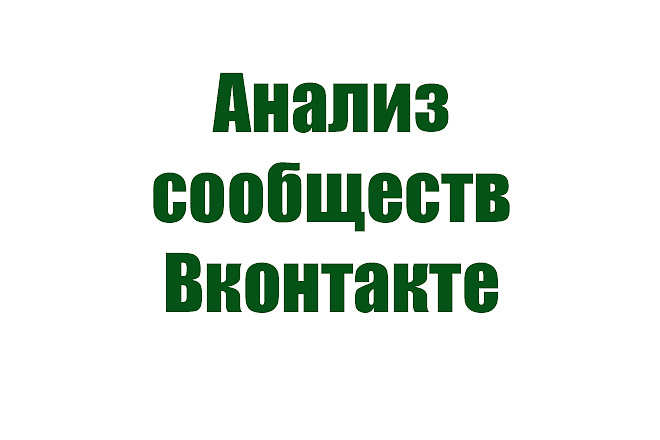 Анализ сообществ Вконтакте